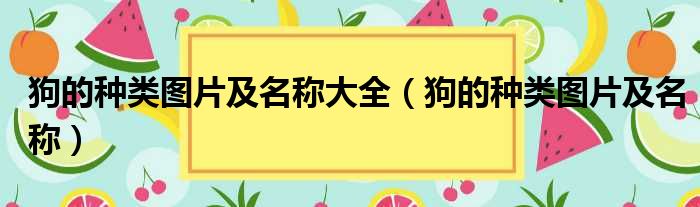 狗的种类图片及名称大全（狗的种类图片及名称）